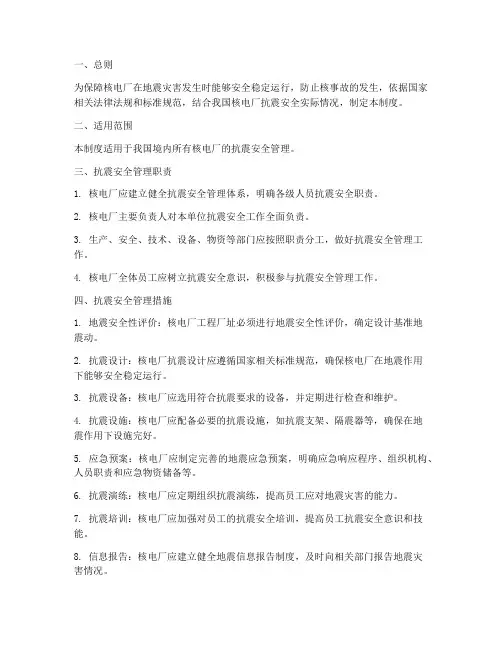 一、总则

为保障核电厂在地震灾害发生时能够安全稳定运行，防止核事故的发生，依据国家相关法律法规和标准规范，结合我国核电厂抗震安全实际情况，制定本制度。

二、适用范围

本制度适用于我国境内所有核电厂的抗震安全管理。

三、抗震安全管理职责

1. 核电厂应建立健全抗震安全管理体系，明确各级人员抗震安全职责。

2. 核电厂主要负责人对本单位抗震安全工作全面负责。

3. 生产、安全、技术、设备、物资等部门应按照职责分工，做好抗震安全管理工作。

4. 核电厂全体员工应树立抗震安全意识，积极参与抗震安全管理工作。

四、抗震安全管理措施

1. 地震安全性评价：核电厂工程厂址必须进行地震安全性评价，确定设计基准地震动。

2. 抗震设计：核电厂抗震设计应遵循国家相关标准规范，确保核电厂在地震作用下能够安全稳定运行。

3. 抗震设备：核电厂应选用符合抗震要求的设备，并定期进行检查和维护。

4. 抗震设施：核电厂应配备必要的抗震设施，如抗震支架、隔震器等，确保在地震作用下设施完好。

5. 应急预案：核电厂应制定完善的地震应急预案，明确应急响应程序、组织机构、人员职责和应急物资储备等。

6. 抗震演练：核电厂应定期组织抗震演练，提高员工应对地震灾害的能力。

7. 抗震培训：核电厂应加强对员工的抗震安全培训，提高员工抗震安全意识和技能。

8. 信息报告：核电厂应建立健全地震信息报告制度，及时向相关部门报告地震灾害情况。